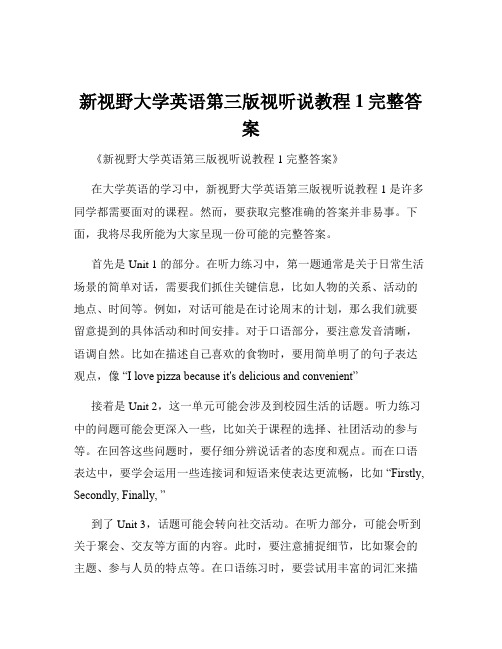 新视野大学英语第三版视听说教程 1 完整答案

《新视野大学英语第三版视听说教程 1 完整答案》

在大学英语的学习中，新视野大学英语第三版视听说教程 1 是许多同学都需要面对的课程。然而，要获取完整准确的答案并非易事。下面，我将尽我所能为大家呈现一份可能的完整答案。

首先是 Unit 1 的部分。在听力练习中，第一题通常是关于日常生活场景的简单对话，需要我们抓住关键信息，比如人物的关系、活动的地点、时间等。例如，对话可能是在讨论周末的计划，那么我们就要留意提到的具体活动和时间安排。对于口语部分，要注意发音清晰，语调自然。比如在描述自己喜欢的食物时，要用简单明了的句子表达观点，像 “I love pizza because it's delicious and convenient”

接着是 Unit 2，这一单元可能会涉及到校园生活的话题。听力练习中的问题可能会更深入一些，比如关于课程的选择、社团活动的参与等。在回答这些问题时，要仔细分辨说话者的态度和观点。而在口语表达中，要学会运用一些连接词和短语来使表达更流畅，比如 “Firstly, Secondly, Finally, ”

到了 Unit 3，话题可能会转向社交活动。在听力部分，可能会听到关于聚会、交友等方面的内容。此时，要注意捕捉细节，比如聚会的主题、参与人员的特点等。在口语练习时，要尝试用丰富的词汇来描